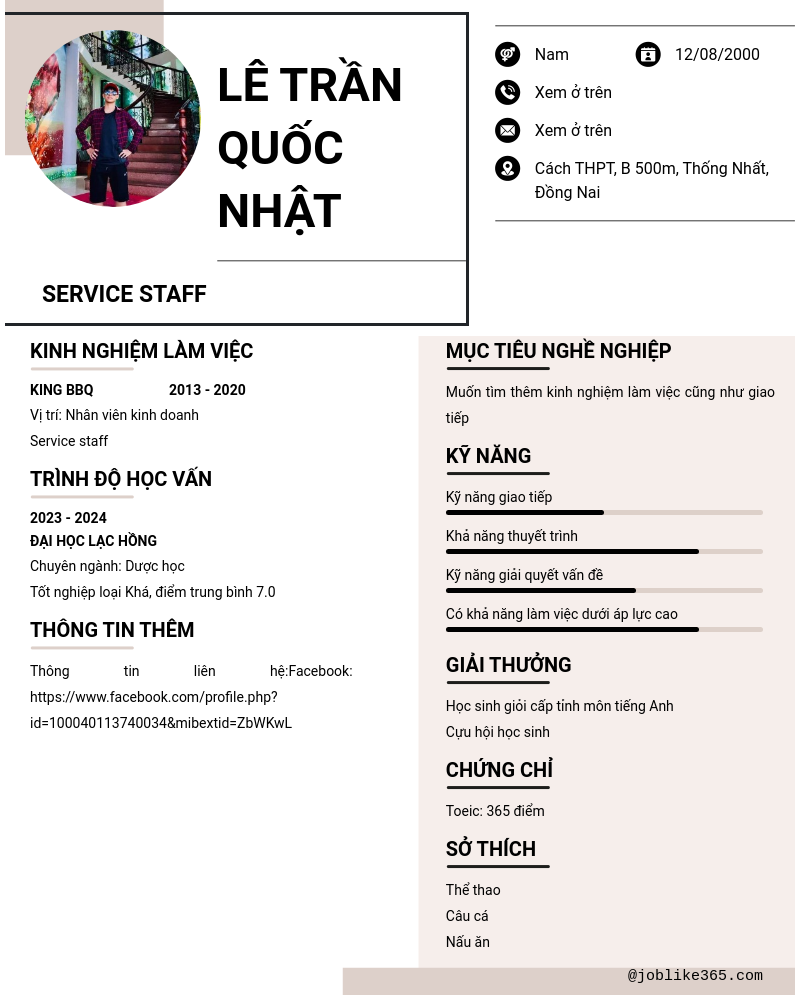 LÊ TRẦN QUỐC NHẬT

SERVICE STAFF

Nam
12/08/2000
Xem ở trên
Xem ở trên
Cách THPT, B 500m, Thống Nhất, Đồng Nai

KINH NGHIỆM LÀM VIỆC

KING BBQ 2013 - 2020
Vị trí: Nhân viên kinh doanh
Service staff

TRÌNH ĐỘ HỌC VẤN

2023 - 2024
ĐẠI HỌC LẠC HỒNG
Chuyên ngành: Dược học
Tốt nghiệp loại Khá, điểm trung bình 7.0

THÔNG TIN THÊM

Thông tin liên hệ:Facebook: https://www.facebook.com/profile.php?id=100040113740034&mibextid=ZbWKwL

MỤC TIÊU NGHỀ NGHIỆP

Muốn tìm thêm kinh nghiệm làm việc cũng như giao tiếp

KỸ NĂNG

Kỹ năng giao tiếp
Khả năng thuyết trình
Kỹ năng giải quyết vấn đề
Có khả năng làm việc dưới áp lực cao

GIẢI THƯỞNG

Học sinh giỏi cấp tỉnh môn tiếng Anh
Cựu hội học sinh

CHỨNG CHỈ

Toeic: 365 điểm

SỞ THÍCH

Thể thao
Câu cá
Nấu ăn

@joblike365.com